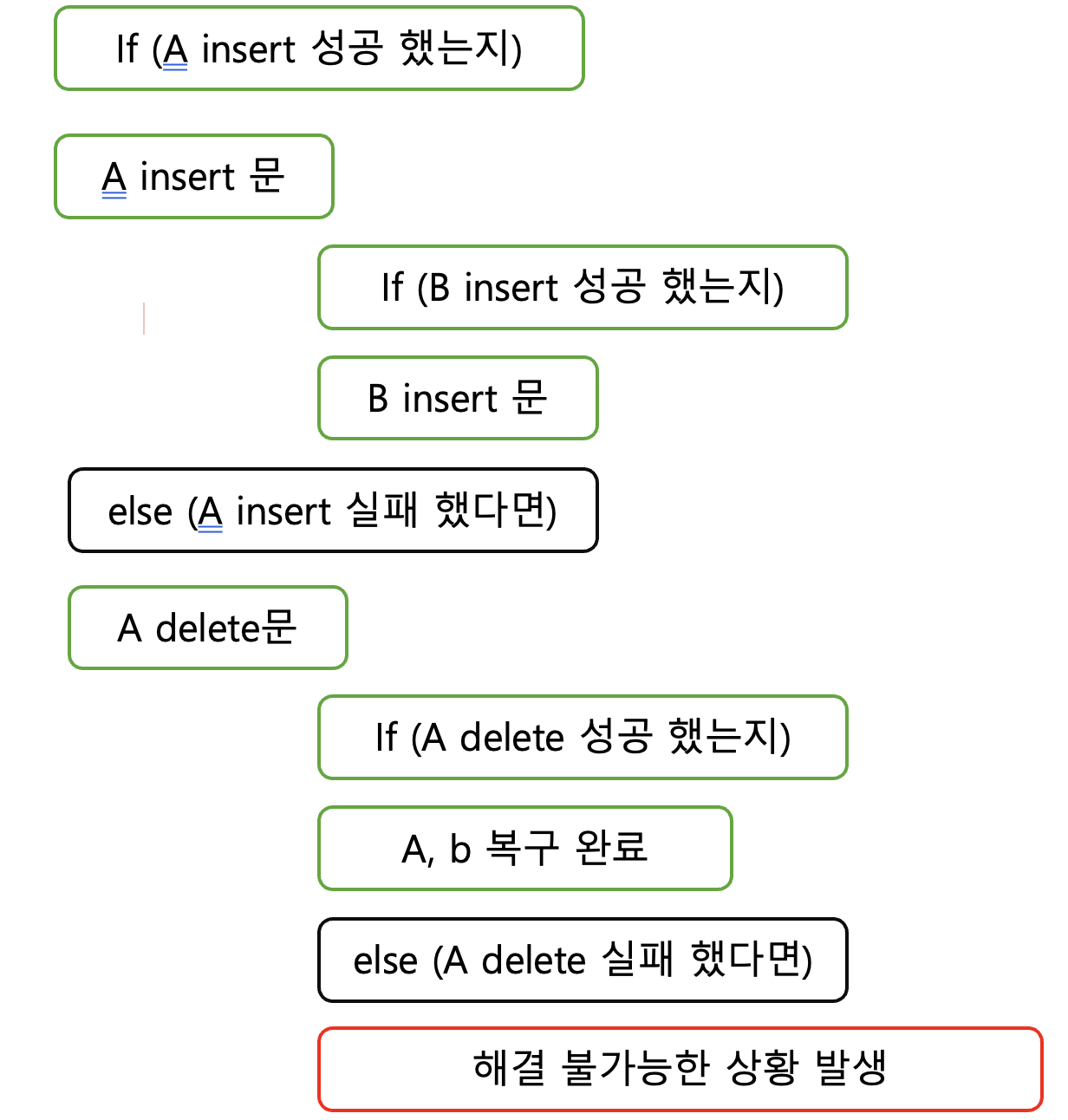 If (A insert 성공 했는지)

A insert 문

If (B insert 성공 했는지)

B insert 문

else (A insert 실패 했다면)

A delete문

If (A delete 성공 했는지)

A, b 복구 완료

else (A delete 실패 했다면)

해결 불가능한 상황 발생